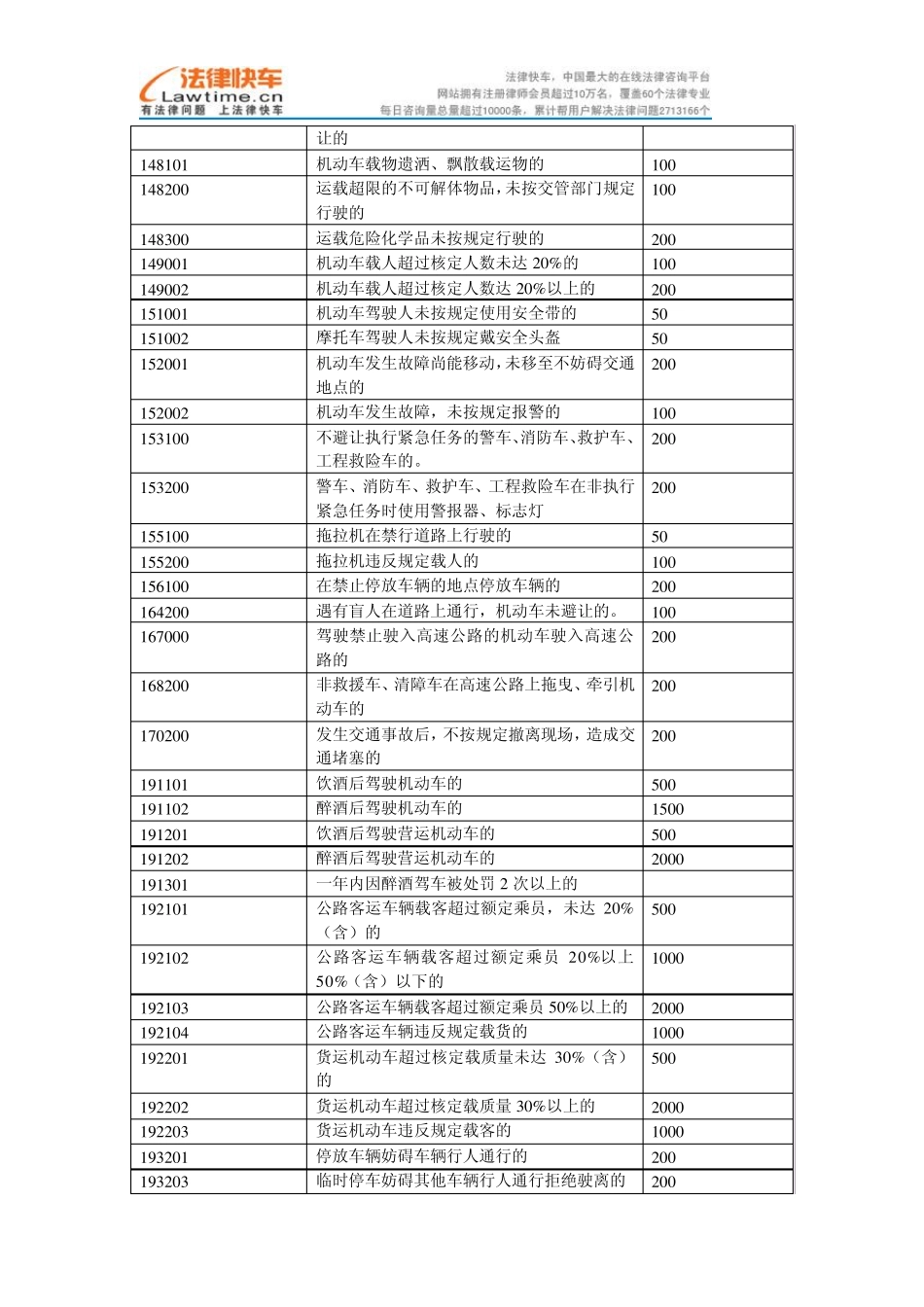 法律快车
Lawtime.cn
有法律问题 上法律快车

法律快车，中国最大的在线法律咨询平台
网站拥有注册律师会员超过10万名，覆盖60个法律专业
每日咨询量总量超过10000条，累计帮用户解决法律问题2713166个

|  | 让的 |  |
|---|---|---|
| 148101 | 机动车载物遗洒、飘散载运物的 | 100 |
| 148200 | 运载超限的不可解体物品，未按交管部门规定行驶的 | 100 |
| 148300 | 运载危险化学品未按规定行驶的 | 200 |
| 149001 | 机动车载人超过核定人数未达20%的 | 100 |
| 149002 | 机动车载人超过核定人数达20%以上的 | 200 |
| 151001 | 机动车驾驶人未按规定使用安全带的 | 50 |
| 151002 | 摩托车驾驶人未按规定戴安全头盔 | 50 |
| 152001 | 机动车发生故障尚能移动，未移至不妨碍交通地点的 | 200 |
| 152002 | 机动车发生故障，未按规定报警的 | 100 |
| 153100 | 不避让执行紧急任务的警车、消防车、救护车、工程救险车的。 | 200 |
| 153200 | 警车、消防车、救护车、工程救险车在非执行紧急任务时使用警报器、标志灯 | 200 |
| 155100 | 拖拉机在禁行道路上行驶的 | 50 |
| 155200 | 拖拉机违反规定载人的 | 100 |
| 156100 | 在禁止停放车辆的地点停放车辆的 | 200 |
| 164200 | 遇有盲人在道路上通行，机动车未避让的。 | 100 |
| 167000 | 驾驶禁止驶入高速公路的机动车驶入高速公路的 | 200 |
| 168200 | 非救援车、清障车在高速公路上拖曳、牵引机动车的 | 200 |
| 170200 | 发生交通事故后，不按规定撤离现场，造成交通堵塞的 | 200 |
| 191101 | 饮酒后驾驶机动车的 | 500 |
| 191102 | 醉酒后驾驶机动车的 | 1500 |
| 191201 | 饮酒后驾驶营运机动车的 | 500 |
| 191202 | 醉酒后驾驶营运机动车的 | 2000 |
| 191301 | 一年内因醉酒驾车被处罚2次以上的 |  |
| 192101 | 公路客运车辆载客超过额定乘员，未达20%（含）的 | 500 |
| 192102 | 公路客运车辆载客超过额定乘员20%以上50%（含）以下的 | 1000 |
| 192103 | 公路客运车辆载客超过额定乘员50%以上的 | 2000 |
| 192104 | 公路客运车辆违反规定载货的 | 1000 |
| 192201 | 货运机动车超过核定载质量未达30%（含）的 | 500 |
| 192202 | 货运机动车超过核定载质量30%以上的 | 2000 |
| 192203 | 货运机动车违反规定载客的 | 1000 |
| 193201 | 停放车辆妨碍车辆行人通行的 | 200 |
| 193203 | 临时停车妨碍其他车辆行人通行拒绝驶离的 | 200 |